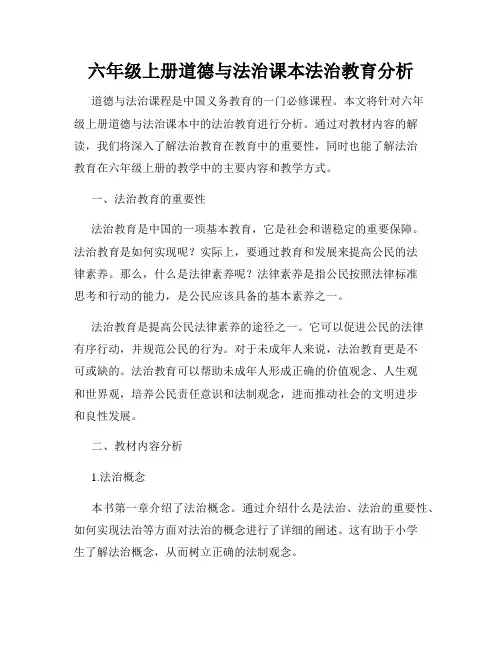 六年级上册道德与法治课本法治教育分析

道德与法治课程是中国义务教育的一门必修课程。本文将针对六年级上册道德与法治课本中的法治教育进行分析。通过对教材内容的解读，我们将深入了解法治教育在教育中的重要性，同时也能了解法治教育在六年级上册的教学中的主要内容和教学方式。

一、法治教育的重要性

法治教育是中国的一项基本教育，它是社会和谐稳定的重要保障。法治教育是如何实现呢？实际上，要通过教育和发展来提高公民的法律素养。那么，什么是法律素养呢？法律素养是指公民按照法律标准思考和行动的能力，是公民应该具备的基本素养之一。

法治教育是提高公民法律素养的途径之一。它可以促进公民的法律有序行动，并规范公民的行为。对于未成年人来说，法治教育更是不可或缺的。法治教育可以帮助未成年人形成正确的价值观念、人生观和世界观，培养公民责任意识和法制观念，进而推动社会的文明进步和良性发展。

二、教材内容分析

1.法治概念

本书第一章介绍了法治概念。通过介绍什么是法治、法治的重要性、如何实现法治等方面对法治的概念进行了详细的阐述。这有助于小学生了解法治概念，从而树立正确的法制观念。